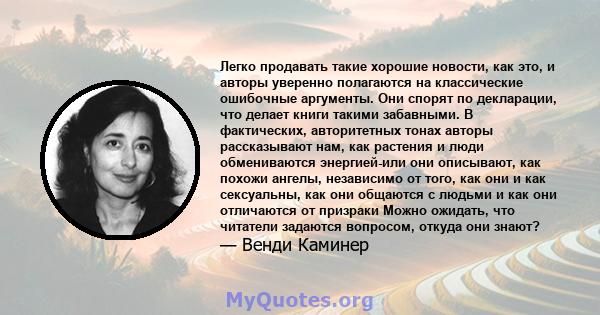 Легко продавать такие хорошие новости, как это, и авторы уверенно полагаются на классические ошибочные аргументы. Они спорят по декларации, что делает книги такими забавными. В фактических, авторитетных тонах авторы рассказывают нам, как растения и люди обмениваются энергией-или они описывают, как похожи ангелы, независимо от того, как они и как сексуальны, как они общаются с людьми и как они отличаются от призраки Можно ожидать, что читатели задаются вопросом, откуда они знают?
— Венди Каминер

MyQuotes.org